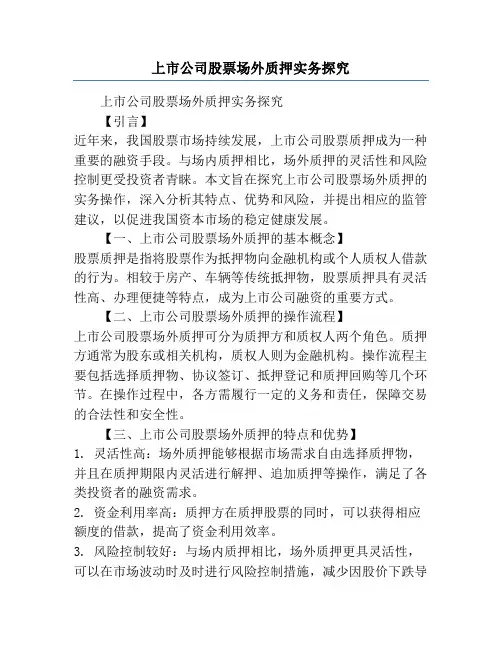 上市公司股票场外质押实务探究

上市公司股票场外质押实务探究

【引言】

近年来，我国股票市场持续发展，上市公司股票质押成为一种重要的融资手段。与场内质押相比，场外质押的灵活性和风险控制更受投资者青睐。本文旨在探究上市公司股票场外质押的实务操作，深入分析其特点、优势和风险，并提出相应的监管建议，以促进我国资本市场的稳定健康发展。

【一、上市公司股票场外质押的基本概念】

股票质押是指将股票作为抵押物向金融机构或个人质权人借款的行为。相较于房产、车辆等传统抵押物，股票质押具有灵活性高、办理便捷等特点，成为上市公司融资的重要方式。

【二、上市公司股票场外质押的操作流程】

上市公司股票场外质押可分为质押方和质权人两个角色。质押方通常为股东或相关机构，质权人则为金融机构。操作流程主要包括选择质押物、协议签订、抵押登记和质押回购等几个环节。在操作过程中，各方需履行一定的义务和责任，保障交易的合法性和安全性。

【三、上市公司股票场外质押的特点和优势】

1. 灵活性高：场外质押能够根据市场需求自由选择质押物，并且在质押期限内灵活进行解押、追加质押等操作，满足了各类投资者的融资需求。

2. 资金利用率高：质押方在质押股票的同时，可以获得相应额度的借款，提高了资金利用效率。

3. 风险控制较好：与场内质押相比，场外质押更具灵活性，可以在市场波动时及时进行风险控制措施，减少因股价下跌导